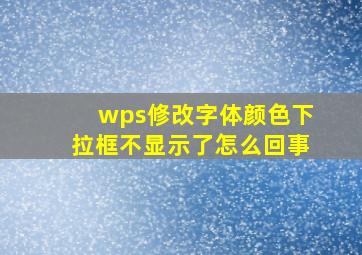 wps修改字体颜色下拉框不显示了怎么回事